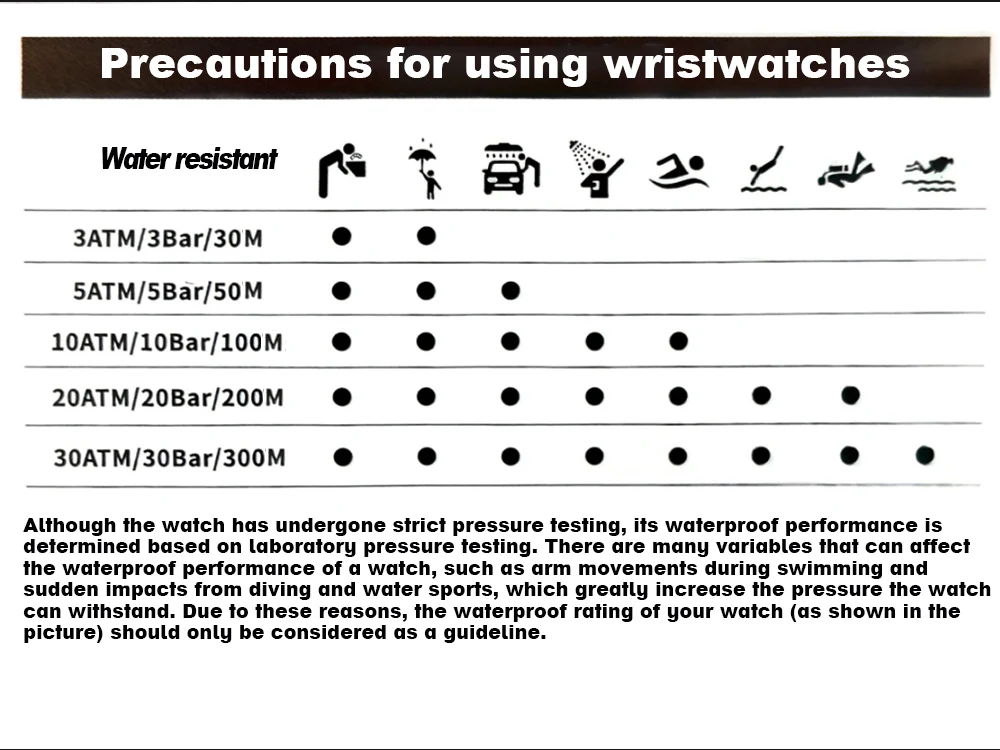 Precautions for using wristwatches

| Water resistant | | | | | | | | |
|---|---|---|---|---|---|---|---|---|
| 3ATM/3Bar/30M | ● | ● | | | | | | |
| 5ATM/5Bar/50M | ● | ● | ● | | | | | |
| 10ATM/10Bar/100M | ● | ● | ● | ● | ● | | | |
| 20ATM/20Bar/200M | ● | ● | ● | ● | ● | ● | ● | |
| 30ATM/30Bar/300M | ● | ● | ● | ● | ● | ● | ● | ● |

Although the watch has undergone strict pressure testing, its waterproof performance is determined based on laboratory pressure testing. There are many variables that can affect the waterproof performance of a watch, such as arm movements during swimming and sudden impacts from diving and water sports, which greatly increase the pressure the watch can withstand. Due to these reasons, the waterproof rating of your watch (as shown in the picture) should only be considered as a guideline.